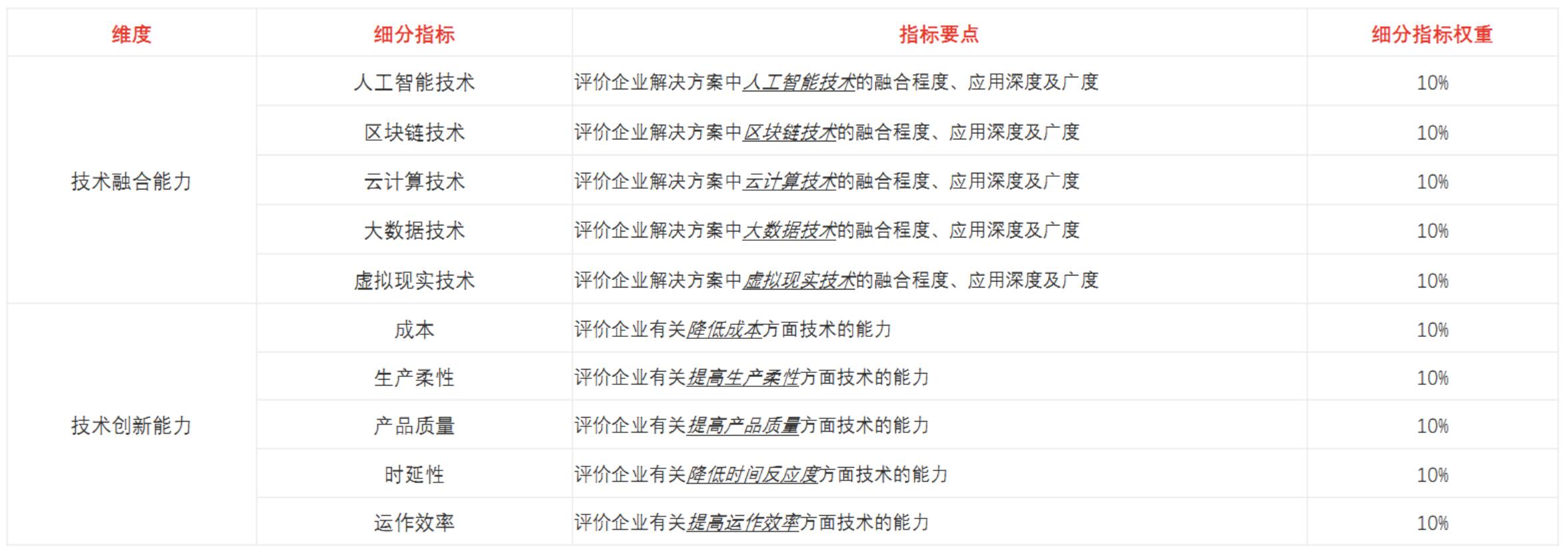 | 维度 | 细分指标 | 指标要点 | 细分指标权重 |
|---|---|---|---|
| 技术融合能力 | 人工智能技术 | 评价企业解决方案中人工智能技术的融合程度、应用深度及广度 | 10% |
|  | 区块链技术 | 评价企业解决方案中区块链技术的融合程度、应用深度及广度 | 10% |
|  | 云计算技术 | 评价企业解决方案中云计算技术的融合程度、应用深度及广度 | 10% |
|  | 大数据技术 | 评价企业解决方案中大数据技术的融合程度、应用深度及广度 | 10% |
|  | 虚拟现实技术 | 评价企业解决方案中虚拟现实技术的融合程度、应用深度及广度 | 10% |
| 技术创新能力 | 成本 | 评价企业有关降低成本方面技术的能力 | 10% |
|  | 生产柔性 | 评价企业有关提高生产柔性方面技术的能力 | 10% |
|  | 产品质量 | 评价企业有关提高产品质量方面技术的能力 | 10% |
|  | 时延性 | 评价企业有关降低时间反应度方面技术的能力 | 10% |
|  | 运作效率 | 评价企业有关提高运作效率方面技术的能力 | 10% |